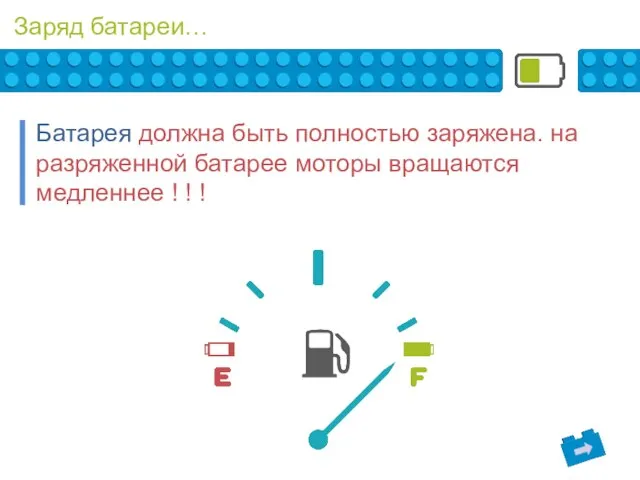 Заряд батареи…

Батарея должна быть полностью заряжена. на разряженной батарее моторы вращаются медленнее ! ! !

E

F